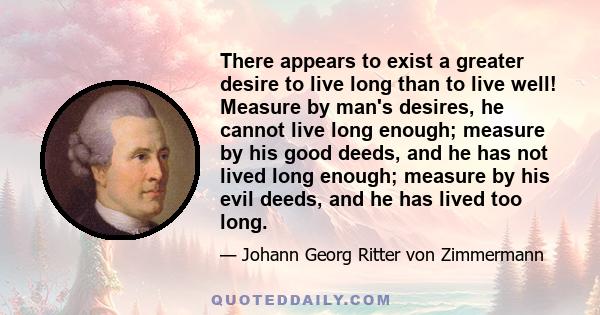 There appears to exist a greater desire to live long than to live well! Measure by man's desires, he cannot live long enough; measure by his good deeds, and he has not lived long enough; measure by his evil deeds, and he has lived too long.

— Johann Georg Ritter von Zimmermann

QUOTEDDAILY.COM